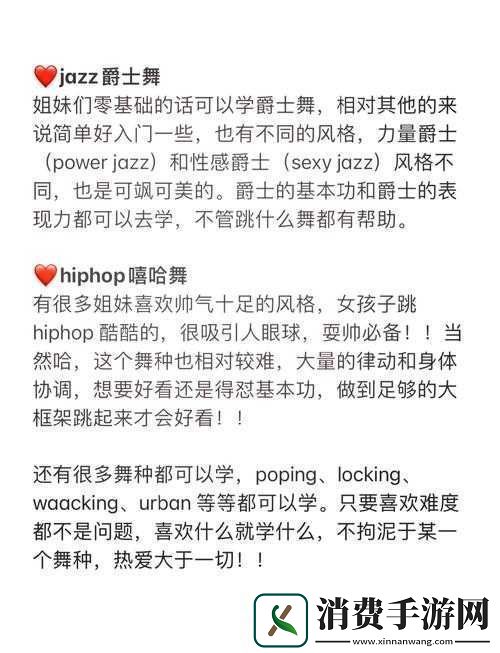 ❤️jazz 爵士舞
姐妹们零基础的话可以学爵士舞，相对其他的来说简单好入门一些，也有不同的风格，力量爵士（power jazz）和性感爵士（sexy jazz）风格不同，也是可飒可美的。爵士的基本功和爵士的表现力都可以去学，不管跳什么舞都有帮助。

❤️hiphop 嘻哈舞
有很多姐妹喜欢帅气十足的风格，女孩子跳 hiphop 酷酷的，很吸引人眼球，耍帅必备！！当然哈，这个舞种也相对较难，大量的律动和身体协调，想要好看还是得怼基本功，做到足够的大框架跳起来才会好看！！

还有很多舞种都可以学，poping、locking、waacking、urban 等等都可以学。只要喜欢难度都不是问题，喜欢什么就学什么，不拘泥于某一个舞种，热爱大于一切！！

消费手游网
www.xinnanwang.com